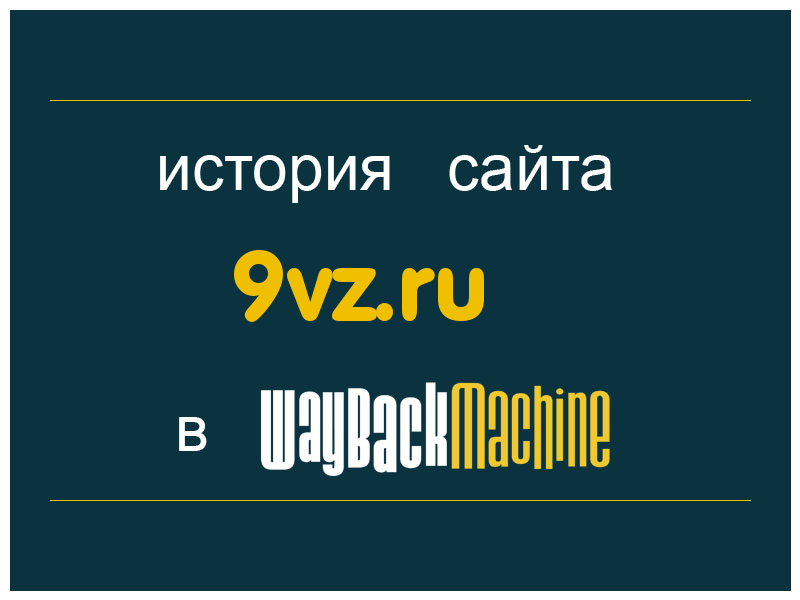 история сайта

9vz.ru

в WayBackMachine